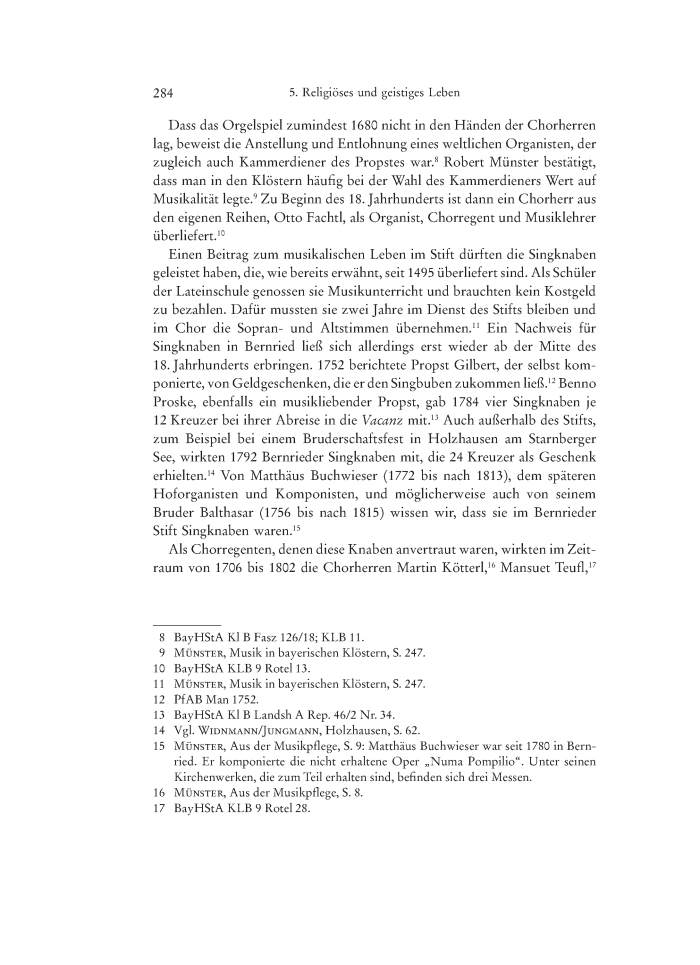 284 5. Religiöses und geistiges Leben

Dass das Orgelspiel zumindest 1680 nicht in den Händen der Chorherren lag, beweist die Anstellung und Entlohnung eines weltlichen Organisten, der zugleich auch Kammerdiener des Propstes war.$^{8}$ Robert Münster bestätigt, dass man in den Klöstern häufig bei der Wahl des Kammerdieners Wert auf Musikalität legte.$^{9}$ Zu Beginn des 18. Jahrhunderts ist dann ein Chorherr aus den eigenen Reihen, Otto Fachtl, als Organist, Chorregent und Musiklehrer überliefert.$^{10}$

Einen Beitrag zum musikalischen Leben im Stift dürften die Singknaben geleistet haben, die, wie bereits erwähnt, seit 1495 überliefert sind. Als Schüler der Lateinschule genossen sie Musikunterricht und brauchten kein Kostgeld zu bezahlen. Dafür mussten sie zwei Jahre im Dienst des Stifts bleiben und im Chor die Sopran- und Altstimmen übernehmen.$^{11}$ Ein Nachweis für Singknaben in Bernried ließ sich allerdings erst wieder ab der Mitte des 18. Jahrhunderts erbringen. 1752 berichtete Propst Gilbert, der selbst komponierte, von Geldgeschenken, die er den Singbuben zukommen ließ.$^{12}$ Benno Proske, ebenfalls ein musikliebender Propst, gab 1784 vier Singknaben je 12 Kreuzer bei ihrer Abreise in die Vacanz mit.$^{13}$ Auch außerhalb des Stifts, zum Beispiel bei einem Bruderschaftsfest in Holzhausen am Starnberger See, wirkten 1792 Bernrieder Singknaben mit, die 24 Kreuzer als Geschenk erhielten.$^{14}$ Von Matthäus Buchwieser (1772 bis nach 1813), dem späteren Hoforganisten und Komponisten, und möglicherweise auch von seinem Bruder Balthasar (1756 bis nach 1815) wissen wir, dass sie im Bernrieder Stift Singknaben waren.$^{15}$

Als Chorregenten, denen diese Knaben anvertraut waren, wirkten im Zeitraum von 1706 bis 1802 die Chorherren Martin Kötterl,$^{16}$ Mansuet Teufl,$^{17}$

8 BayHStA Kl B Fasz 126/18; KLB 11.
9 Münster, Musik in bayerischen Klöstern, S. 247.
10 BayHStA KLB 9 Rotel 13.
11 Münster, Musik in bayerischen Klöstern, S. 247.
12 PfAB Man 1752.
13 BayHStA Kl B Landsh A Rep. 46/2 Nr. 34.
14 Vgl. Widnmann/Jungmann, Holzhausen, S. 62.
15 Münster, Aus der Musikpflege, S. 9: Matthäus Buchwieser war seit 1780 in Bernried. Er komponierte die nicht erhaltene Oper „Numa Pompilio“. Unter seinen Kirchenwerken, die zum Teil erhalten sind, befinden sich drei Messen.
16 Münster, Aus der Musikpflege, S. 8.
17 BayHStA KLB 9 Rotel 28.